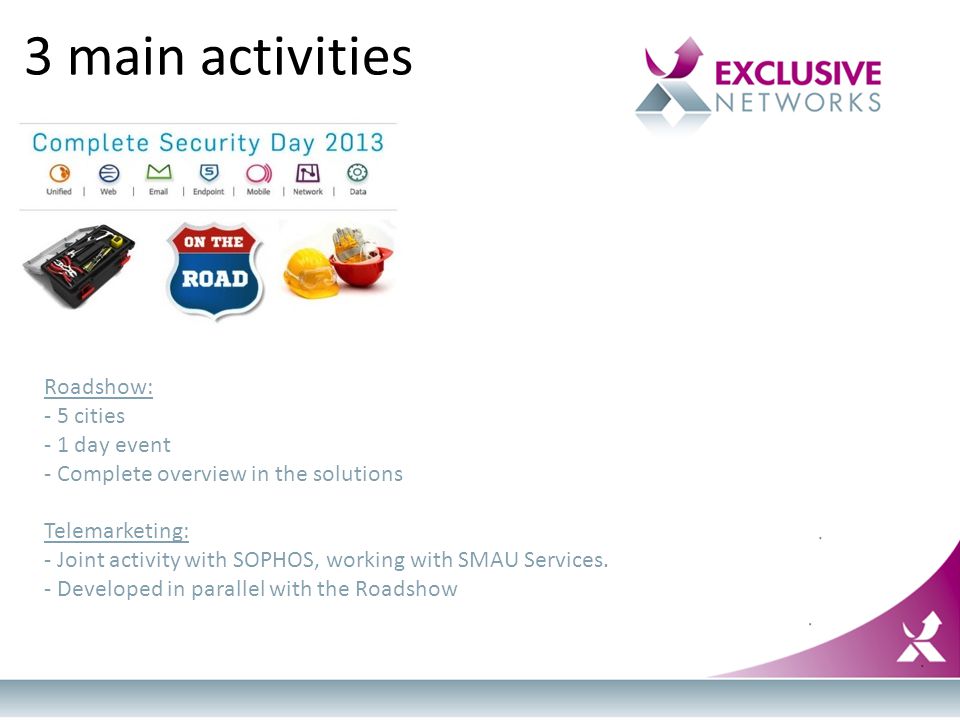 3 main activities

EXCLUSIVE NETWORKS

Complete Security Day 2013

Unified | Web | Email | Endpoint | Mobile | Network | Data

ON THE ROAD

Roadshow:
- 5 cities
- 1 day event
- Complete overview in the solutions

Telemarketing:
- Joint activity with SOPHOS, working with SMAU Services.
- Developed in parallel with the Roadshow